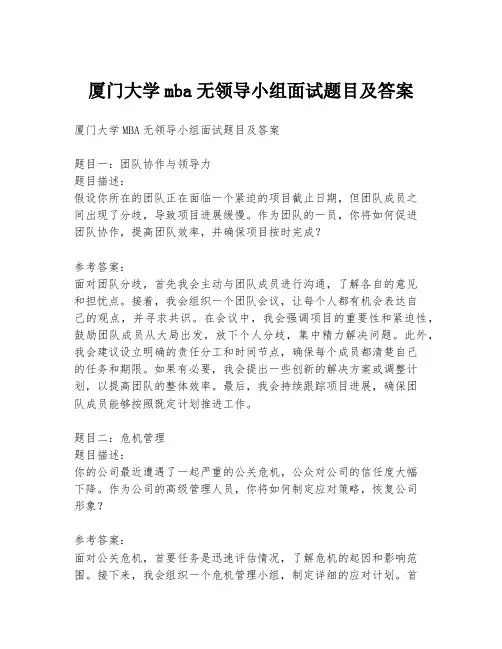 厦门大学mba无领导小组面试题目及答案

厦门大学MBA无领导小组面试题目及答案

题目一：团队协作与领导力
题目描述：
假设你所在的团队正在面临一个紧迫的项目截止日期，但团队成员之间出现了分歧，导致项目进展缓慢。作为团队的一员，你将如何促进团队协作，提高团队效率，并确保项目按时完成？

参考答案：
面对团队分歧，首先我会主动与团队成员进行沟通，了解各自的意见和担忧点。接着，我会组织一个团队会议，让每个人都有机会表达自己的观点，并寻求共识。在会议中，我会强调项目的重要性和紧迫性，鼓励团队成员从大局出发，放下个人分歧，集中精力解决问题。此外，我会建议设立明确的责任分工和时间节点，确保每个成员都清楚自己的任务和期限。如果有必要，我会提出一些创新的解决方案或调整计划，以提高团队的整体效率。最后，我会持续跟踪项目进展，确保团队成员能够按照既定计划推进工作。

题目二：危机管理
题目描述：
你的公司最近遭遇了一起严重的公关危机，公众对公司的信任度大幅下降。作为公司的高级管理人员，你将如何制定应对策略，恢复公司形象？

参考答案：
面对公关危机，首要任务是迅速评估情况，了解危机的起因和影响范围。接下来，我会组织一个危机管理小组，制定详细的应对计划。首